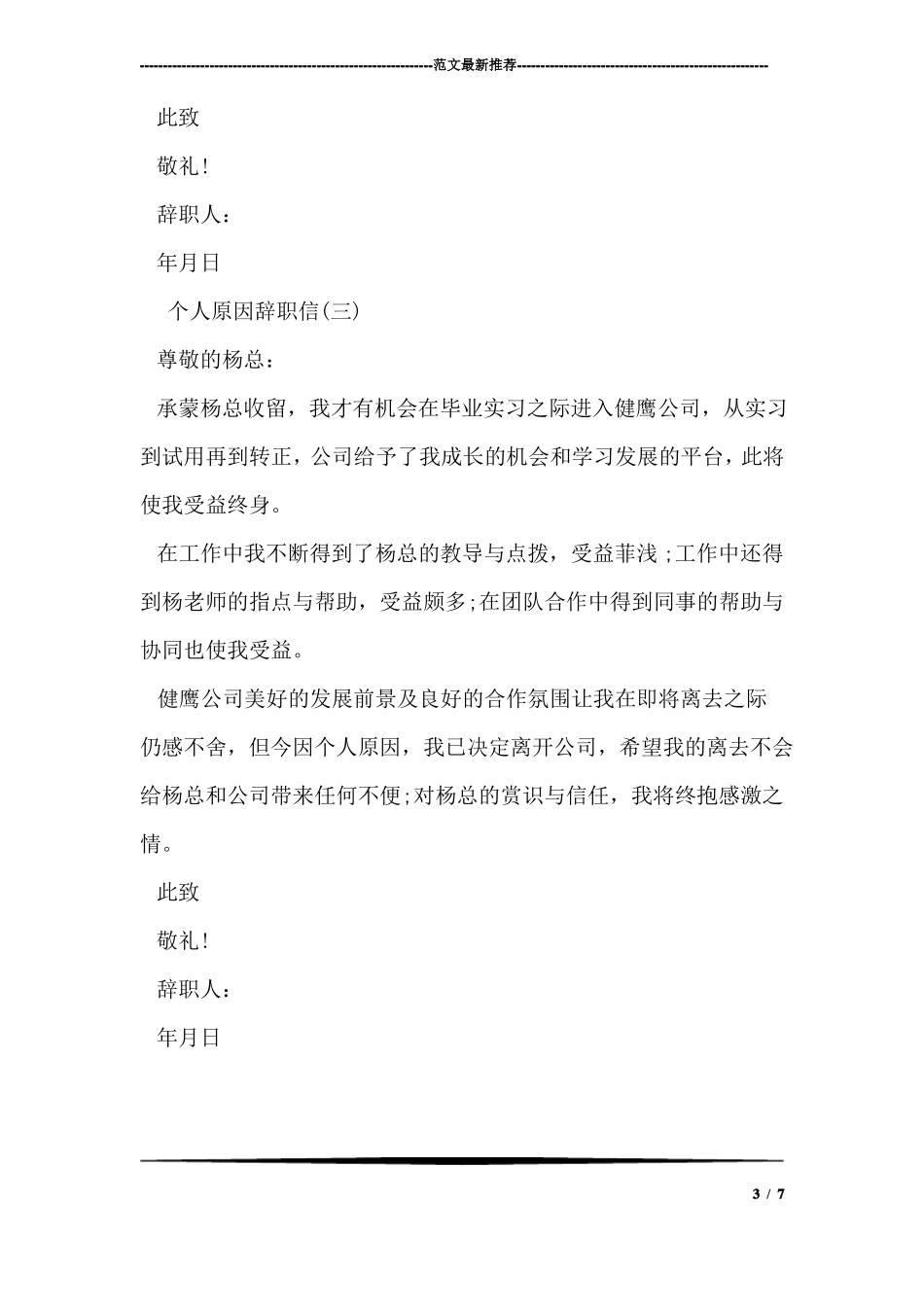 ----------------------------------------------------------------范文最新推荐------------------------------------------------------

此致

敬礼!

辞职人:

年月日

个人原因辞职信(三)

尊敬的杨总:

承蒙杨总收留，我才有机会在毕业实习之际进入健鹰公司，从实习到试用再到转正，公司给予了我成长的机会和学习发展的平台，此将使我受益终身。

在工作中我不断得到了杨总的教导与点拨，受益菲浅;工作中还得到杨老师的指点与帮助，受益颇多;在团队合作中得到同事的帮助与协同也使我受益。

健鹰公司美好的发展前景及良好的合作氛围让我在即将离去之际仍感不舍，但今因个人原因，我已决定离开公司，希望我的离去不会给杨总和公司带来任何不便;对杨总的赏识与信任，我将终抱感激之情。

此致

敬礼!

辞职人:

年月日

3 / 7